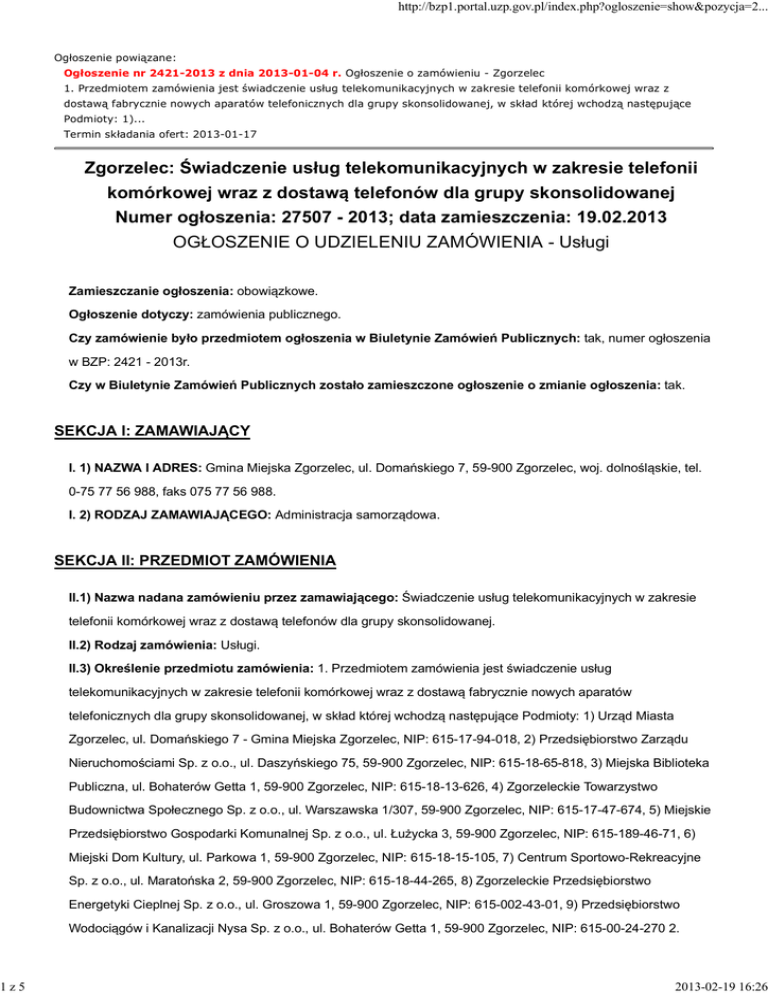 http://bzp1.portal.uzp.gov.pl/index.php?ogloszenie=show&pozycja=2...

Ogłoszenie powiązane:
Ogłoszenie nr 2421-2013 z dnia 2013-01-04 r. Ogłoszenie o zamówieniu - Zgorzelec
1. Przedmiotem zamówienia jest świadczenie usług telekomunikacyjnych w zakresie telefonii komórkowej wraz z dostawą fabrycznie nowych aparatów telefonicznych dla grupy skonsolidowanej, w skład której wchodzą następujące Podmioty: 1)...
Termin składania ofert: 2013-01-17

Zgorzelec: Świadczenie usług telekomunikacyjnych w zakresie telefonii komórkowej wraz z dostawą telefonów dla grupy skonsolidowanej
Numer ogłoszenia: 27507 - 2013; data zamieszczenia: 19.02.2013
OGŁOSZENIE O UDZIELENIU ZAMÓWIENIA - Usługi

Zamieszczanie ogłoszenia: obowiązkowe.

Ogłoszenie dotyczy: zamówienia publicznego.

Czy zamówienie było przedmiotem ogłoszenia w Biuletynie Zamówień Publicznych: tak, numer ogłoszenia w BZP: 2421 - 2013r.

Czy w Biuletynie Zamówień Publicznych zostało zamieszczone ogłoszenie o zmianie ogłoszenia: tak.

SEKCJA I: ZAMAWIAJĄCY

I. 1) NAZWA I ADRES: Gmina Miejska Zgorzelec, ul. Domańskiego 7, 59-900 Zgorzelec, woj. dolnośląskie, tel. 0-75 77 56 988, faks 075 77 56 988.

I. 2) RODZAJ ZAMAWIAJĄCEGO: Administracja samorządowa.

SEKCJA II: PRZEDMIOT ZAMÓWIENIA

II.1) Nazwa nadana zamówieniu przez zamawiającego: Świadczenie usług telekomunikacyjnych w zakresie telefonii komórkowej wraz z dostawą telefonów dla grupy skonsolidowanej.

II.2) Rodzaj zamówienia: Usługi.

II.3) Określenie przedmiotu zamówienia: 1. Przedmiotem zamówienia jest świadczenie usług telekomunikacyjnych w zakresie telefonii komórkowej wraz z dostawą fabrycznie nowych aparatów telefonicznych dla grupy skonsolidowanej, w skład której wchodzą następujące Podmioty: 1) Urząd Miasta Zgorzelec, ul. Domańskiego 7 - Gmina Miejska Zgorzelec, NIP: 615-17-94-018, 2) Przedsiębiorstwo Zarządu Nieruchomościami Sp. z o.o., ul. Daszyńskiego 75, 59-900 Zgorzelec, NIP: 615-18-65-818, 3) Miejska Biblioteka Publiczna, ul. Bohaterów Getta 1, 59-900 Zgorzelec, NIP: 615-18-13-626, 4) Zgorzeleckie Towarzystwo Budownictwa Społecznego Sp. z o.o., ul. Warszawska 1/307, 59-900 Zgorzelec, NIP: 615-17-47-674, 5) Miejskie Przedsiębiorstwo Gospodarki Komunalnej Sp. z o.o., ul. Łużycka 3, 59-900 Zgorzelec, NIP: 615-189-46-71, 6) Miejski Dom Kultury, ul. Parkowa 1, 59-900 Zgorzelec, NIP: 615-18-15-105, 7) Centrum Sportowo-Rekreacyjne Sp. z o.o., ul. Maratońska 2, 59-900 Zgorzelec, NIP: 615-18-44-265, 8) Zgorzeleckie Przedsiębiorstwo Energetyki Cieplnej Sp. z o.o., ul. Groszowa 1, 59-900 Zgorzelec, NIP: 615-002-43-01, 9) Przedsiębiorstwo Wodociągów i Kanalizacji Nysa Sp. z o.o., ul. Bohaterów Getta 1, 59-900 Zgorzelec, NIP: 615-00-24-270 2.

1 z 5

2013-02-19 16:26